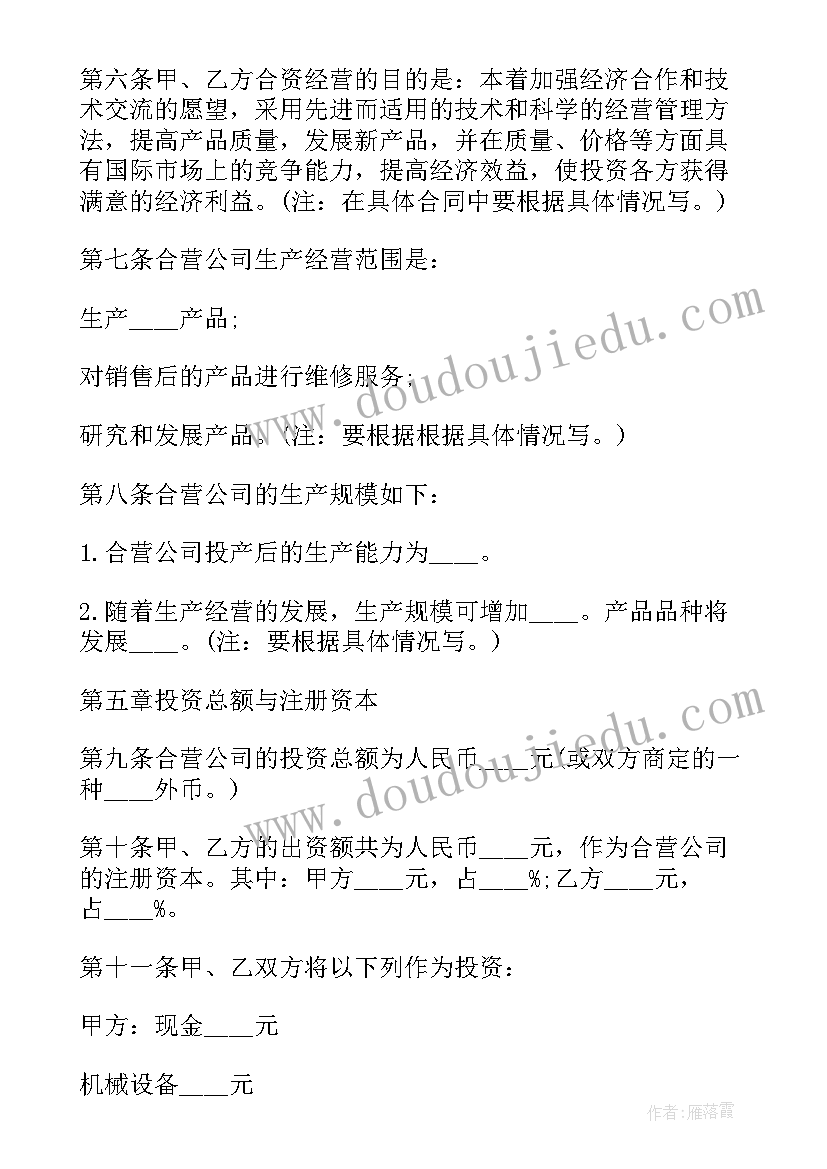 第六条甲、乙方合资经营的目的是：本着加强经济合作和技术交流的愿望，采用先进而适用的技术和科学的经营管理方法，提高产品质量，发展新产品，并在质量、价格等方面具有国际市场上的竞争能力，提高经济效益，使投资各方获得满意的经济利益。(注：在具体合同中要根据具体情况写。)

第七条合营公司生产经营范围是：

生产____产品;

对销售后的产品进行维修服务;

研究和发展产品。(注：要根据根据具体情况写。)

第八条合营公司的生产规模如下：

1.合营公司投产后的生产能力为____。

2.随着生产经营的发展，生产规模可增加____。产品品种将发展____。(注：要根据具体情况写。)

第五章投资总额与注册资本

第九条合营公司的投资总额为人民币____元(或双方商定的一种____外币。)

第十条甲、乙方的出资额共为人民币____元，作为合营公司的注册资本。其中：甲方____元，占____%;乙方____元，占____%。

第十一条甲、乙双方将以下列作为投资：

甲方：现金____元

机械设备____元

www.doudoujiedu.com

www.doudoujiedu.com

作者：雁落霞